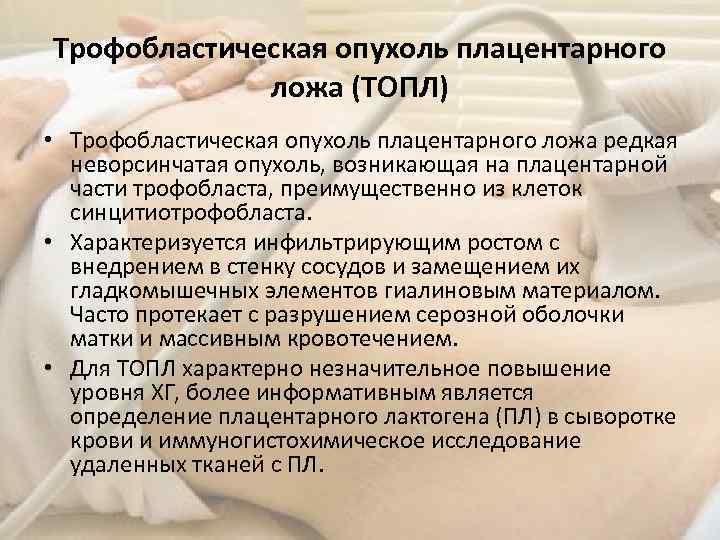 Трофобластическая опухоль плацентарного ложа (ТОПЛ)

• Трофобластическая опухоль плацентарного ложа редкая неворсинчатая опухоль, возникающая на плацентарной части трофобласта, преимущественно из клеток синцитиотрофобласта.
• Характеризуется инфильтрирующим ростом с внедрением в стенку сосудов и замещением их гладкомышечных элементов гиалиновым материалом. Часто протекает с разрушением серозной оболочки матки и массивным кровотечением.
• Для ТОПЛ характерно незначительное повышение уровня ХГ, более информативным является определение плацентарного лактогена (ПЛ) в сыворотке крови и иммуногистохимическое исследование удаленных тканей с ПЛ.